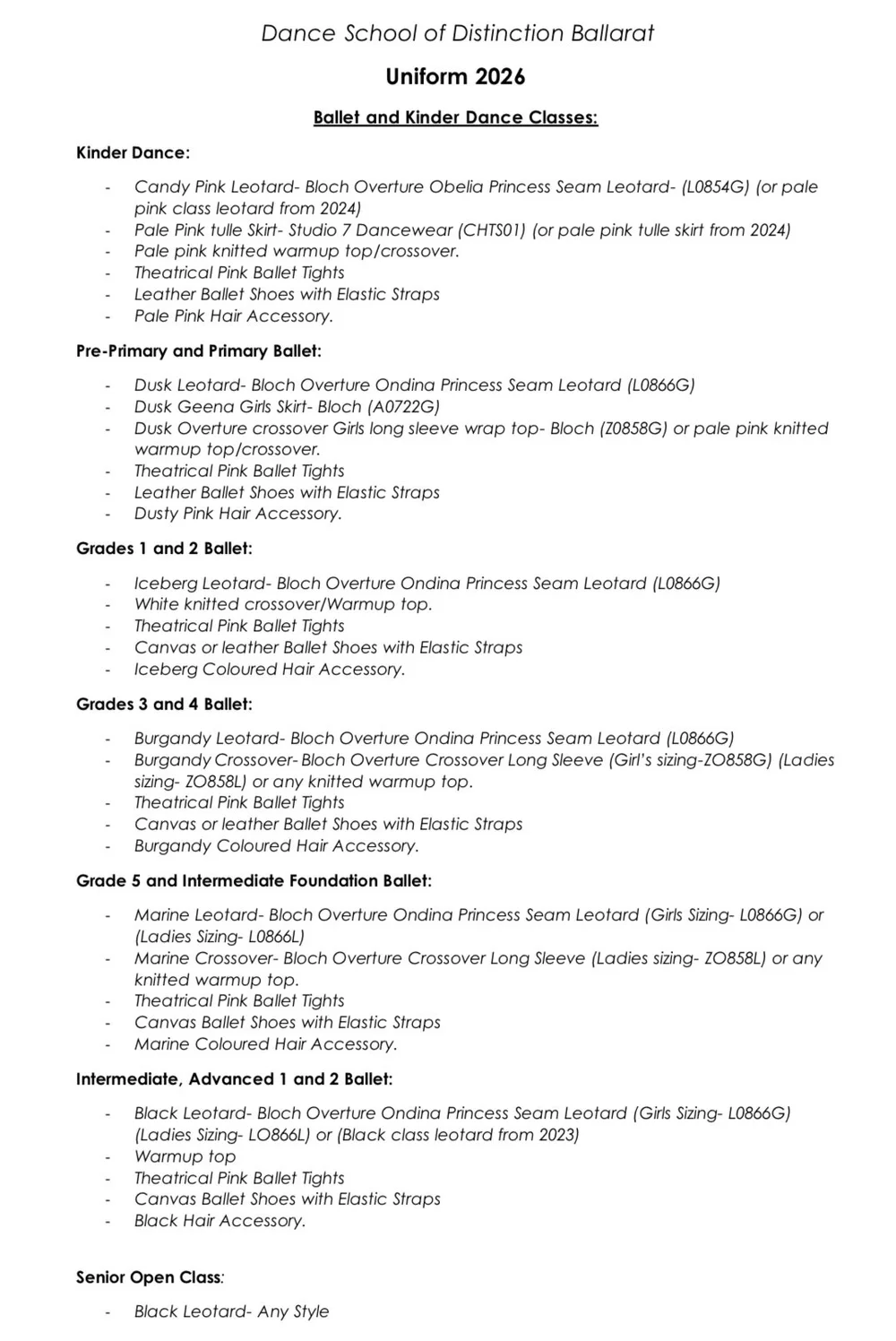 Dance School of Distinction Ballarat

Uniform 2026

Ballet and Kinder Dance Classes:

Kinder Dance:

- Candy Pink Leotard- Bloch Overture Obelia Princess Seam Leotard- (L0854G) (or pale pink class leotard from 2024)
- Pale Pink tulle Skirt- Studio 7 Dancewear (CHTS01) (or pale pink tulle skirt from 2024)
- Pale pink knitted warmup top/crossover.
- Theatrical Pink Ballet Tights
- Leather Ballet Shoes with Elastic Straps
- Pale Pink Hair Accessory.

Pre-Primary and Primary Ballet:

- Dusk Leotard- Bloch Overture Ondina Princess Seam Leotard (L0866G)
- Dusk Geena Girls Skirt- Bloch (A0722G)
- Dusk Overture crossover Girls long sleeve wrap top- Bloch (Z0858G) or pale pink knitted warmup top/crossover.
- Theatrical Pink Ballet Tights
- Leather Ballet Shoes with Elastic Straps
- Dusty Pink Hair Accessory.

Grades 1 and 2 Ballet:

- Iceberg Leotard- Bloch Overture Ondina Princess Seam Leotard (L0866G)
- White knitted crossover/Warmup top.
- Theatrical Pink Ballet Tights
- Canvas or leather Ballet Shoes with Elastic Straps
- Iceberg Coloured Hair Accessory.

Grades 3 and 4 Ballet:

- Burgandy Leotard- Bloch Overture Ondina Princess Seam Leotard (L0866G)
- Burgandy Crossover- Bloch Overture Crossover Long Sleeve (Girl's sizing-ZO858G) (Ladies sizing- ZO858L) or any knitted warmup top.
- Theatrical Pink Ballet Tights
- Canvas or leather Ballet Shoes with Elastic Straps
- Burgandy Coloured Hair Accessory.

Grade 5 and Intermediate Foundation Ballet:

- Marine Leotard- Bloch Overture Ondina Princess Seam Leotard (Girls Sizing- L0866G) or (Ladies Sizing- L0866L)
- Marine Crossover- Bloch Overture Crossover Long Sleeve (Ladies sizing- ZO858L) or any knitted warmup top.
- Theatrical Pink Ballet Tights
- Canvas Ballet Shoes with Elastic Straps
- Marine Coloured Hair Accessory.

Intermediate, Advanced 1 and 2 Ballet:

- Black Leotard- Bloch Overture Ondina Princess Seam Leotard (Girls Sizing- L0866G) (Ladies Sizing- LO866L) or (Black class leotard from 2023)
- Warmup top
- Theatrical Pink Ballet Tights
- Canvas Ballet Shoes with Elastic Straps
- Black Hair Accessory.

Senior Open Class:

- Black Leotard- Any Style